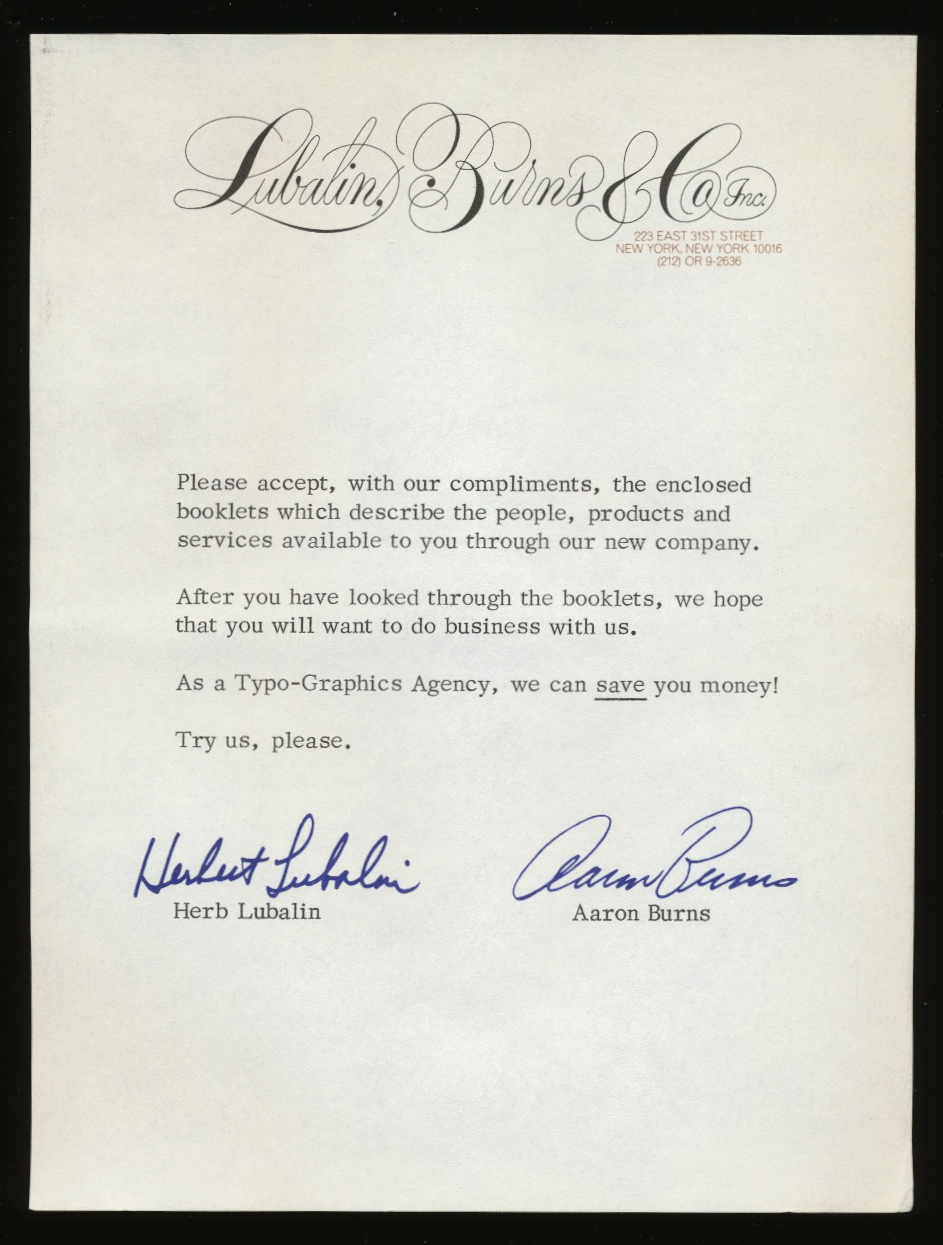 Lubalin, Burns & Co. Inc.
223 EAST 31ST STREET
NEW YORK, NEW YORK 10016
(212) OR 9-2636

Please accept, with our compliments, the enclosed booklets which describe the people, products and services available to you through our new company.

After you have looked through the booklets, we hope that you will want to do business with us.

As a Typo-Graphics Agency, we can save you money!

Try us, please.

Herbert Lubalin
Herb Lubalin

Aaron Burns
Aaron Burns